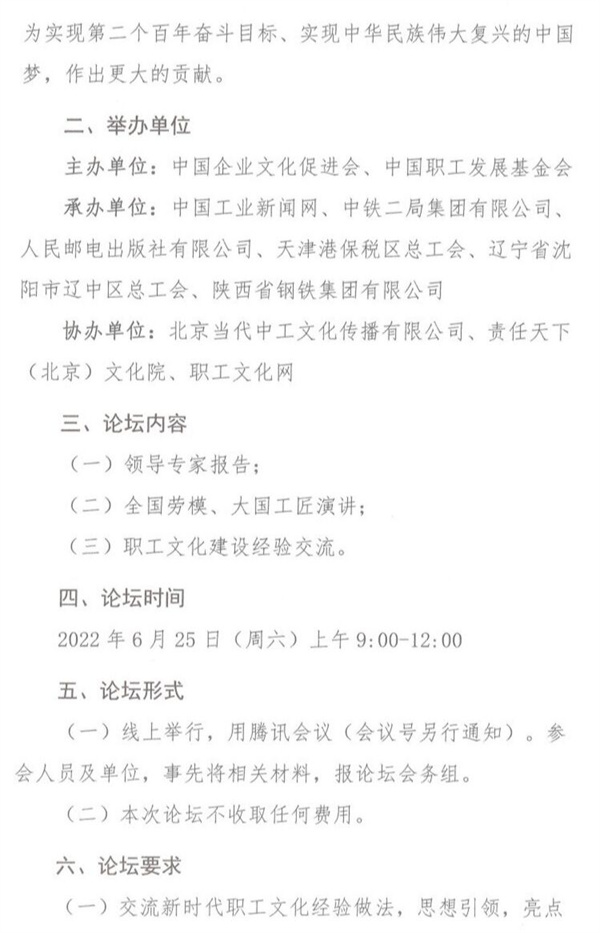 为实现第二个百年奋斗目标、实现中华民族伟大复兴的中国梦，作出更大的贡献。

二、举办单位

主办单位：中国企业文化促进会、中国职工发展基金会

承办单位：中国工业新闻网、中铁二局集团有限公司、人民邮电出版社有限公司、天津港保税区总工会、辽宁省沈阳市辽中区总工会、陕西省钢铁集团有限公司

协办单位：北京当代中工文化传播有限公司、责任天下（北京）文化院、职工文化网

三、论坛内容

（一）领导专家报告；

（二）全国劳模、大国工匠演讲；

（三）职工文化建设经验交流。

四、论坛时间

2022 年 6 月 25 日（周六）上午 9:00-12:00

五、论坛形式

（一）线上举行，用腾讯会议（会议号另行通知）。参会人员及单位，事先将相关材料，报论坛会务组。

（二）本次论坛不收取任何费用。

六、论坛要求

（一）交流新时代职工文化经验做法，思想引领，亮点